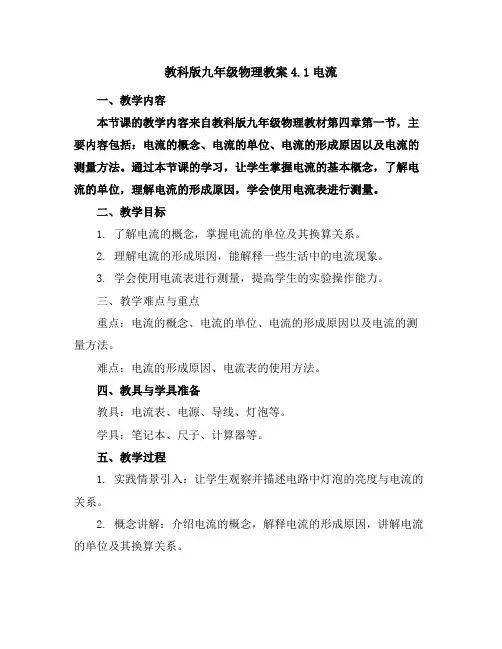 教科版九年级物理教案 4.1 电流

一、教学内容

本节课的教学内容来自教科版九年级物理教材第四章第一节，主要内容包括：电流的概念、电流的单位、电流的形成原因以及电流的测量方法。通过本节课的学习，让学生掌握电流的基本概念，了解电流的单位，理解电流的形成原因，学会使用电流表进行测量。

二、教学目标

1. 了解电流的概念，掌握电流的单位及其换算关系。

2. 理解电流的形成原因，能解释一些生活中的电流现象。

3. 学会使用电流表进行测量，提高学生的实验操作能力。

三、教学难点与重点

重点：电流的概念、电流的单位、电流的形成原因以及电流的测量方法。

难点：电流的形成原因、电流表的使用方法。

四、教具与学具准备

教具：电流表、电源、导线、灯泡等。

学具：笔记本、尺子、计算器等。

五、教学过程

1. 实践情景引入：让学生观察并描述电路中灯泡的亮度与电流的关系。

2. 概念讲解：介绍电流的概念，解释电流的形成原因，讲解电流的单位及其换算关系。